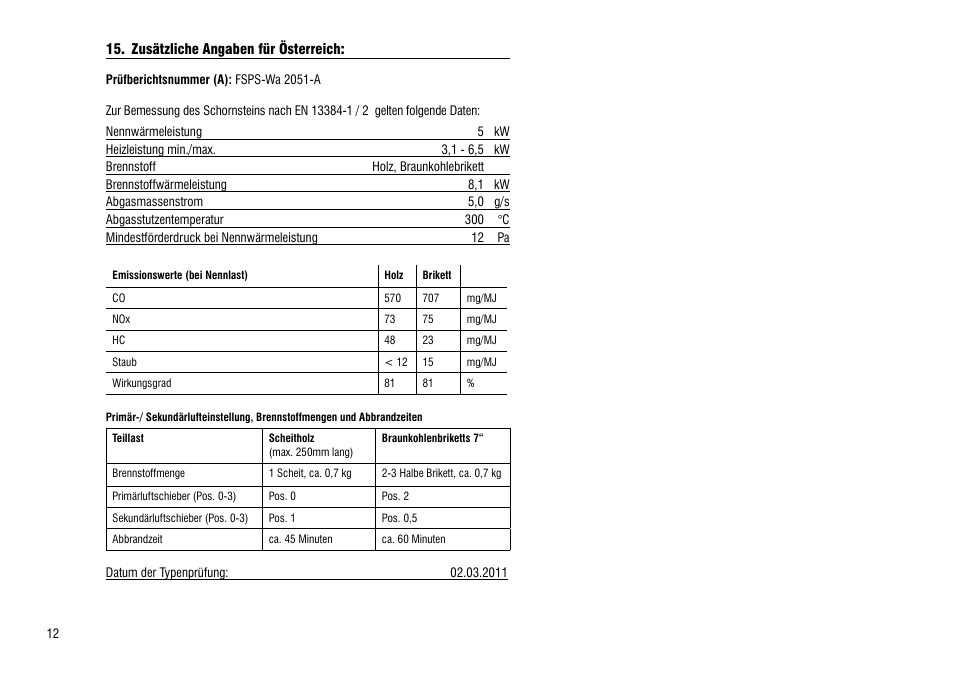 15. Zusätzliche Angaben für Österreich:

Prüfberichtsnummer (A): FSPS-Wa 2051-A

Zur Bemessung des Schornsteins nach EN 13384-1 / 2 gelten folgende Daten:

| | | |
|---|---|---|
| Nennwärmeleistung | 5 | kW |
| Heizleistung min./max. | 3,1 - 6,5 | kW |
| Brennstoff | Holz, Braunkohlebrikett | |
| Brennstoffwärmeleistung | 8,1 | kW |
| Abgasmassenstrom | 5,0 | g/s |
| Abgasstutzentemperatur | 300 | °C |
| Mindestförderdruck bei Nennwärmeleistung | 12 | Pa |

| Emissionswerte (bei Nennlast) | Holz | Brikett | |
|---|---|---|---|
| CO | 570 | 707 | mg/MJ |
| NOx | 73 | 75 | mg/MJ |
| HC | 48 | 23 | mg/MJ |
| Staub | < 12 | 15 | mg/MJ |
| Wirkungsgrad | 81 | 81 | % |

Primär-/ Sekundärlufteinstellung, Brennstoffmengen und Abbrandzeiten

| Teillast | Scheitholz (max. 250mm lang) | Braunkohlenbriketts 7“ |
|---|---|---|
| Brennstoffmenge | 1 Scheit, ca. 0,7 kg | 2-3 Halbe Brikett, ca. 0,7 kg |
| Primärluftschieber (Pos. 0-3) | Pos. 0 | Pos. 2 |
| Sekundärluftschieber (Pos. 0-3) | Pos. 1 | Pos. 0,5 |
| Abbrandzeit | ca. 45 Minuten | ca. 60 Minuten |

Datum der Typenprüfung: 02.03.2011

12